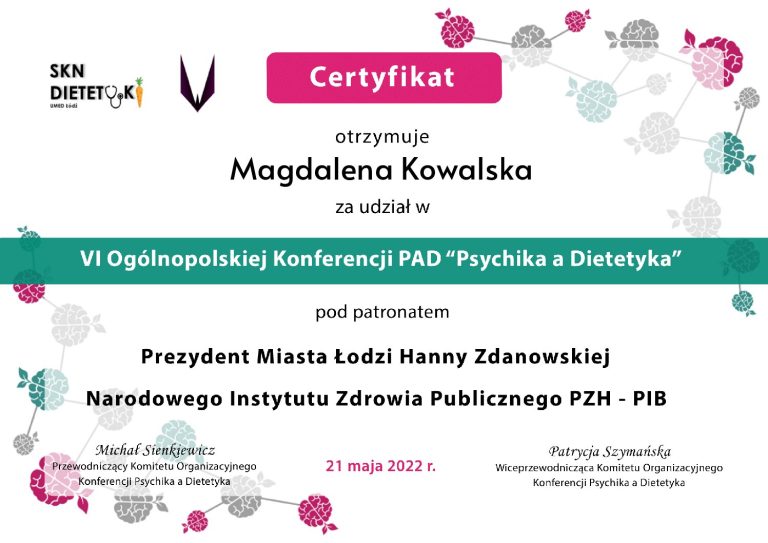 SKN
DIETETYKI
UMED Łódź

Certyfikat

otrzymuje

Magdalena Kowalska

za udział w

VI Ogólnopolskiej Konferencji PAD "Psychika a Dietetyka"

pod patronatem

Prezydent Miasta Łodzi Hanny Zdanowskiej

Narodowego Instytutu Zdrowia Publicznego PZH - PIB

Michał Sienkiewicz
Przewodniczący Komitetu Organizacyjnego
Konferencji Psychika a Dietetyka

21 maja 2022 r.

Patrycja Szymańska
Wiceprzewodnicząca Komitetu Organizacyjnego
Konferencji Psychika a Dietetyka